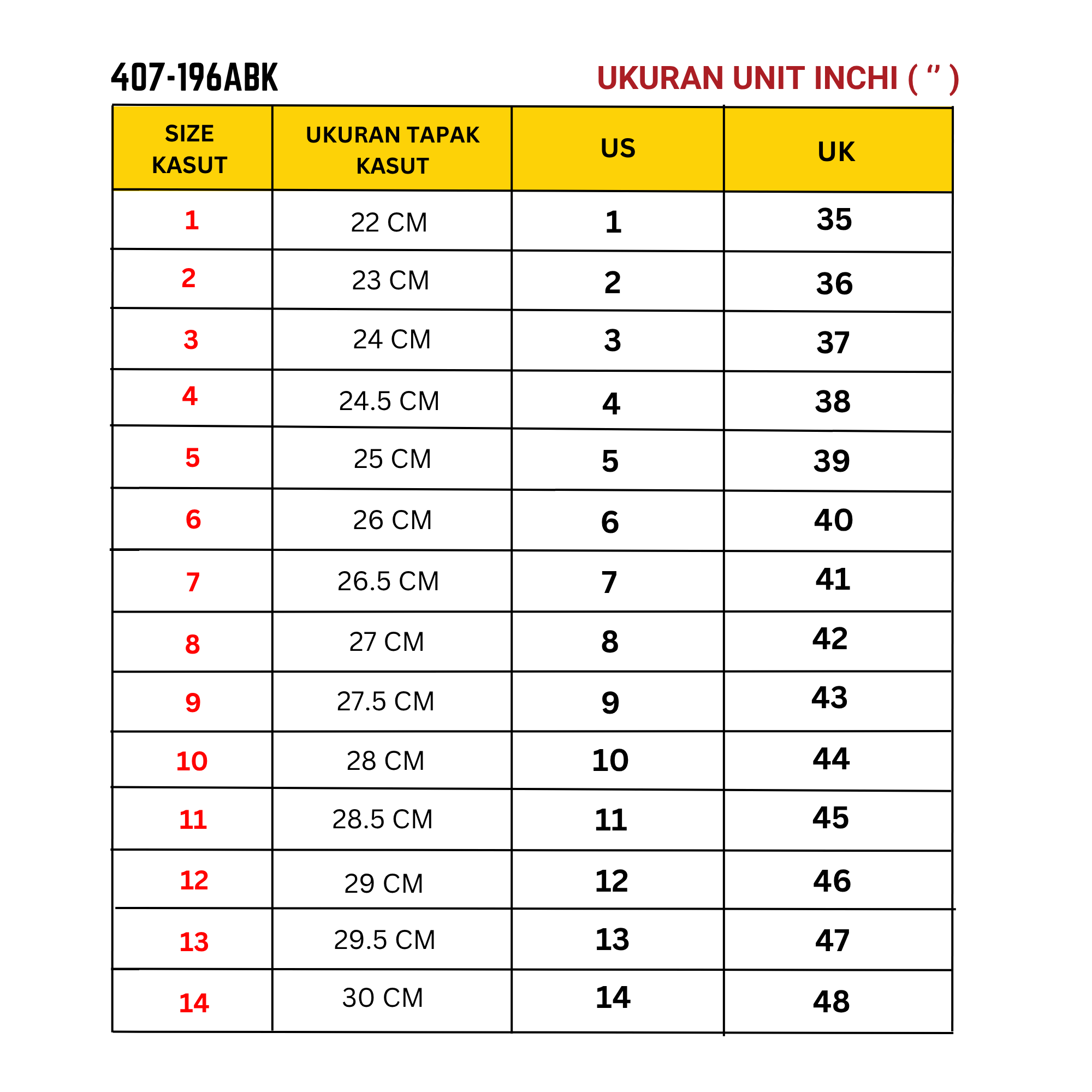 407-196ABK

UKURAN UNIT INCHI ( “ )

| SIZE KASUT | UKURAN TAPAK KASUT | US | UK |
|---|---|---|---|
| 1 | 22 CM | 1 | 35 |
| 2 | 23 CM | 2 | 36 |
| 3 | 24 CM | 3 | 37 |
| 4 | 24.5 CM | 4 | 38 |
| 5 | 25 CM | 5 | 39 |
| 6 | 26 CM | 6 | 40 |
| 7 | 26.5 CM | 7 | 41 |
| 8 | 27 CM | 8 | 42 |
| 9 | 27.5 CM | 9 | 43 |
| 10 | 28 CM | 10 | 44 |
| 11 | 28.5 CM | 11 | 45 |
| 12 | 29 CM | 12 | 46 |
| 13 | 29.5 CM | 13 | 47 |
| 14 | 30 CM | 14 | 48 |